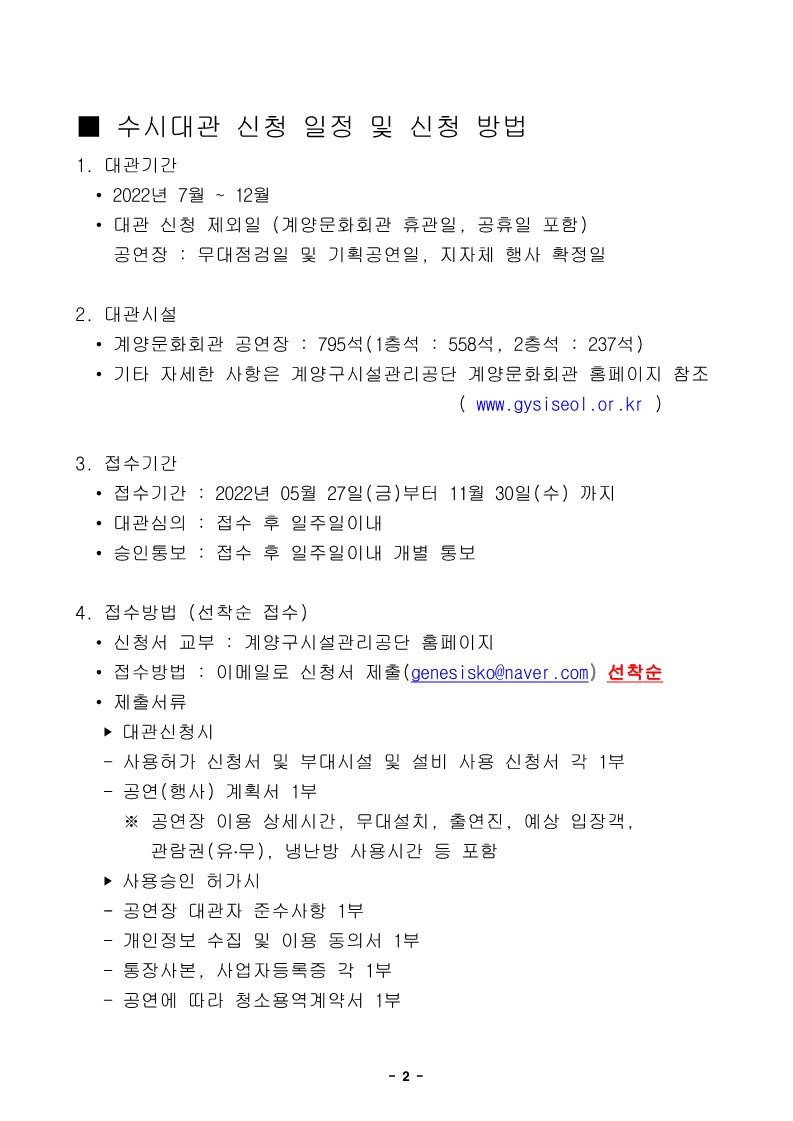 ■ 수시대관 신청 일정 및 신청 방법

1. 대관기간

• 2022년 7월 ~ 12월

• 대관 신청 제외일 (계양문화회관 휴관일, 공휴일 포함)
공연장 : 무대점검일 및 기획공연일, 지자체 행사 확정일

2. 대관시설

• 계양문화회관 공연장 : 795석(1층석 : 558석, 2층석 : 237석)

• 기타 자세한 사항은 계양구시설관리공단 계양문화회관 홈페이지 참조
( www.gysiseol.or.kr )

3. 접수기간

• 접수기간 : 2022년 05월 27일(금)부터 11월 30일(수) 까지

• 대관심의 : 접수 후 일주일이내

• 승인통보 : 접수 후 일주일이내 개별 통보

4. 접수방법 (선착순 접수)

• 신청서 교부 : 계양구시설관리공단 홈페이지

• 접수방법 : 이메일로 신청서 제출(genesisko@naver.com) 선착순

• 제출서류

▶ 대관신청시

- 사용허가 신청서 및 부대시설 및 설비 사용 신청서 각 1부

- 공연(행사) 계획서 1부

※ 공연장 이용 상세시간, 무대설치, 출연진, 예상 입장객, 관람권(유·무), 냉난방 사용시간 등 포함

▶ 사용승인 허가시

- 공연장 대관자 준수사항 1부

- 개인정보 수집 및 이용 동의서 1부

- 통장사본, 사업자등록증 각 1부

- 공연에 따라 청소용역계약서 1부

- 2 -